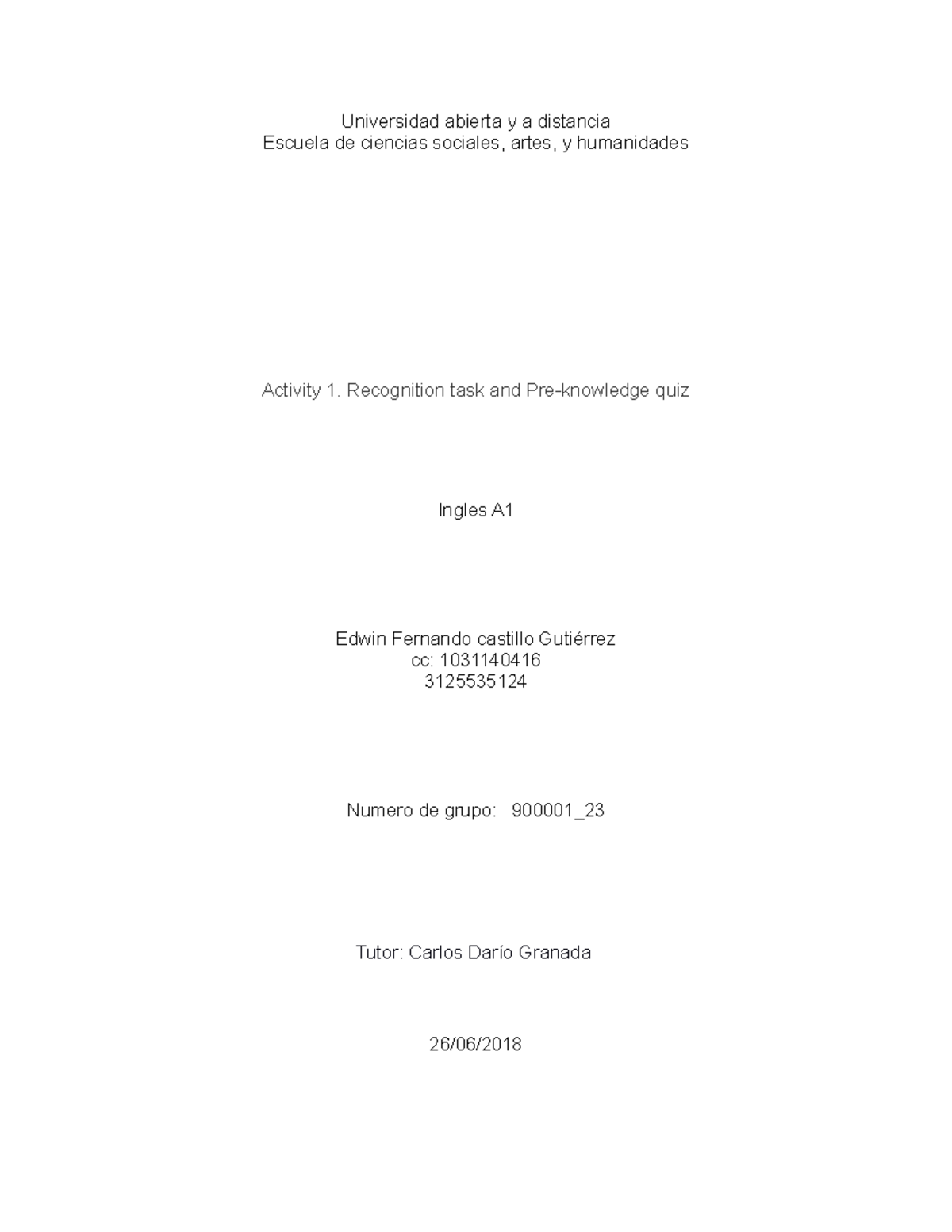 Universidad abierta y a distancia
Escuela de ciencias sociales, artes, y humanidades

Activity 1. Recognition task and Pre-knowledge quiz

Ingles A1

Edwin Fernando castillo Gutiérrez
cc: 1031140416
3125535124

Numero de grupo: 900001_23

Tutor: Carlos Darío Granada

26/06/2018